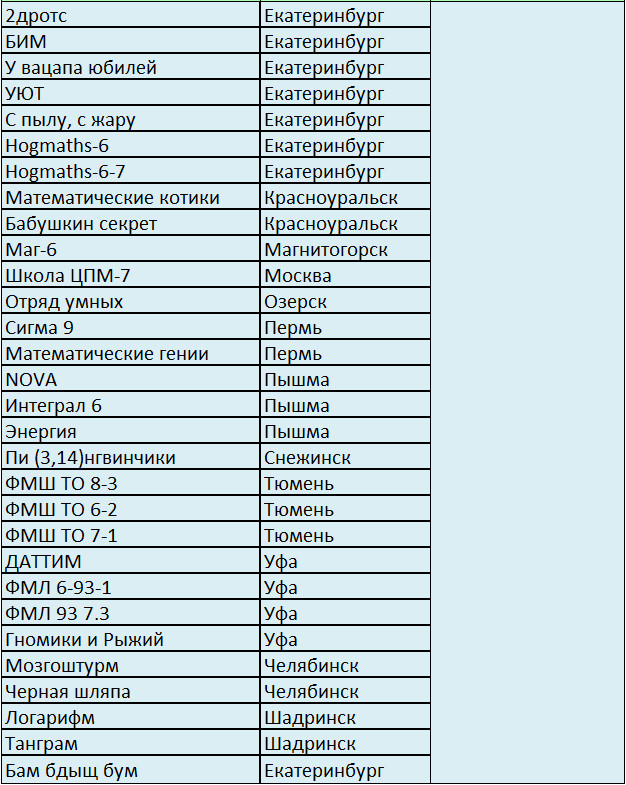 | | | |
|---|---|---|
| 2дротс | Екатеринбург | |
| БИМ | Екатеринбург | |
| У вацапа юбилей | Екатеринбург | |
| УЮТ | Екатеринбург | |
| С пылу, с жару | Екатеринбург | |
| Hogmaths-6 | Екатеринбург | |
| Hogmaths-6-7 | Екатеринбург | |
| Математические котики | Красноуральск | |
| Бабушкин секрет | Красноуральск | |
| Маг-6 | Магнитогорск | |
| Школа ЦПМ-7 | Москва | |
| Отряд умных | Озерск | |
| Сигма 9 | Пермь | |
| Математические гении | Пермь | |
| NOVA | Пышма | |
| Интеграл 6 | Пышма | |
| Энергия | Пышма | |
| Пи (3,14)нгвинчики | Снежинск | |
| ФМШ ТО 8-3 | Тюмень | |
| ФМШ ТО 6-2 | Тюмень | |
| ФМШ ТО 7-1 | Тюмень | |
| ДАТТИМ | Уфа | |
| ФМЛ 6-93-1 | Уфа | |
| ФМЛ 93 7.3 | Уфа | |
| Гномики и Рыжий | Уфа | |
| Мозгоштурм | Челябинск | |
| Черная шляпа | Челябинск | |
| Логарифм | Шадринск | |
| Танграм | Шадринск | |
| Бам бдыщ бум | Екатеринбург | |